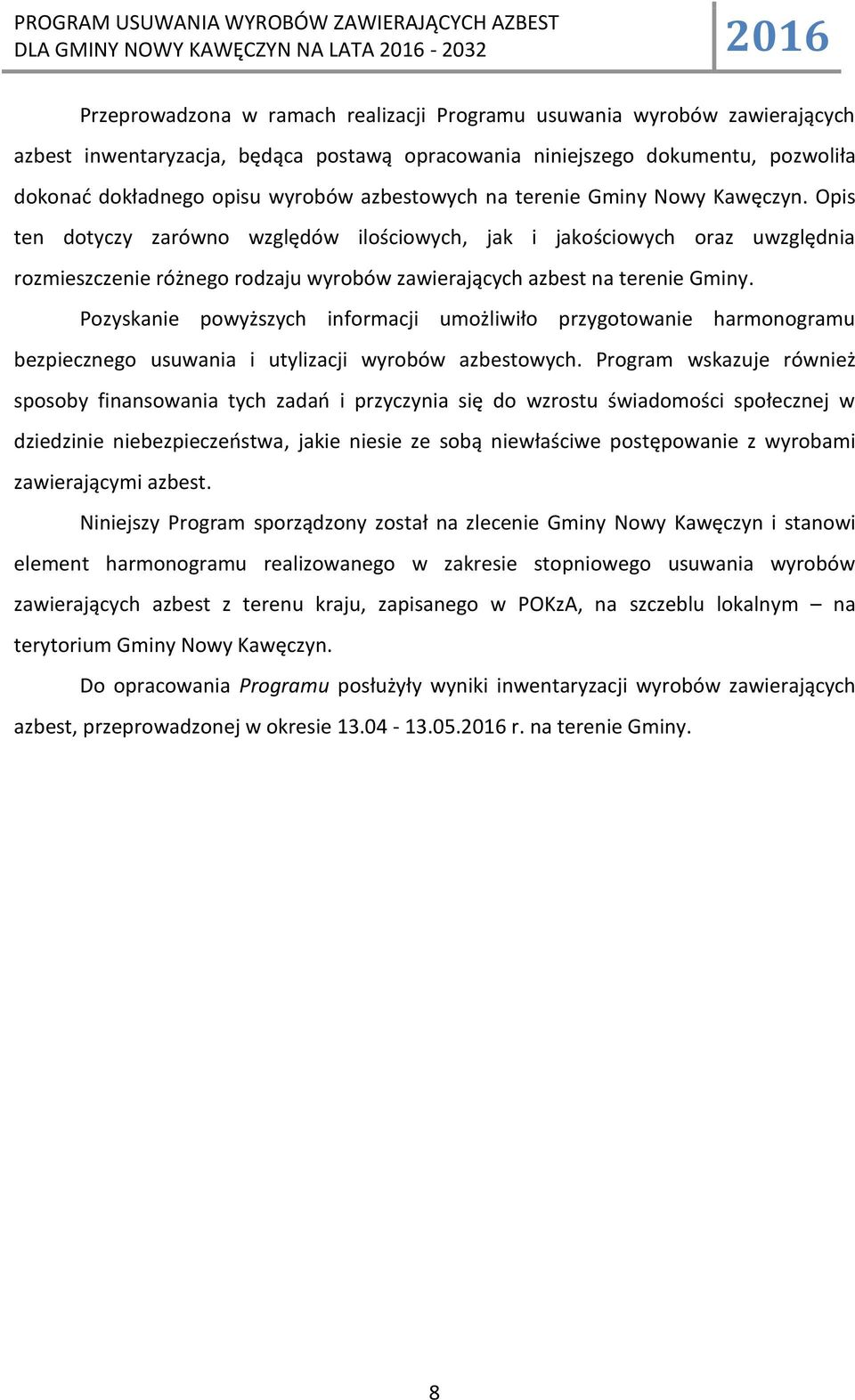 PROGRAM USUWANIA WYROBÓW ZAWIERAJĄCYCH AZBEST DLA GMINY NOWY KAWĘCZYN NA LATA 2016 - 2032

2016

Przeprowadzona w ramach realizacji Programu usuwania wyrobów zawierających azbest inwentaryzacja, będąca postawą opracowania niniejszego dokumentu, pozwoliła dokonać dokładnego opisu wyrobów azbestowych na terenie Gminy Nowy Kawęczyn. Opis ten dotyczy zarówno względów ilościowych, jak i jakościowych oraz uwzględnia rozmieszczenie różnego rodzaju wyrobów zawierających azbest na terenie Gminy.

Pozyskanie powyższych informacji umożliwiło przygotowanie harmonogramu bezpiecznego usuwania i utylizacji wyrobów azbestowych. Program wskazuje również sposoby finansowania tych zadań i przyczynia się do wzrostu świadomości społecznej w dziedzinie niebezpieczeństwa, jakie niesie ze sobą niewłaściwe postępowanie z wyrobami zawierającymi azbest.

Niniejszy Program sporządzony został na zlecenie Gminy Nowy Kawęczyn i stanowi element harmonogramu realizowanego w zakresie stopniowego usuwania wyrobów zawierających azbest z terenu kraju, zapisanego w POKzA, na szczeblu lokalnym – na terytorium Gminy Nowy Kawęczyn.

Do opracowania Programu posłużyły wyniki inwentaryzacji wyrobów zawierających azbest, przeprowadzonej w okresie 13.04 - 13.05.2016 r. na terenie Gminy.

8